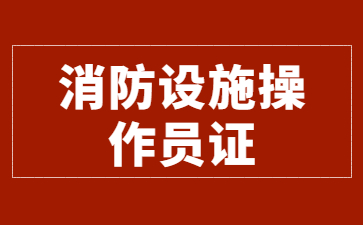 消防设施操作员证